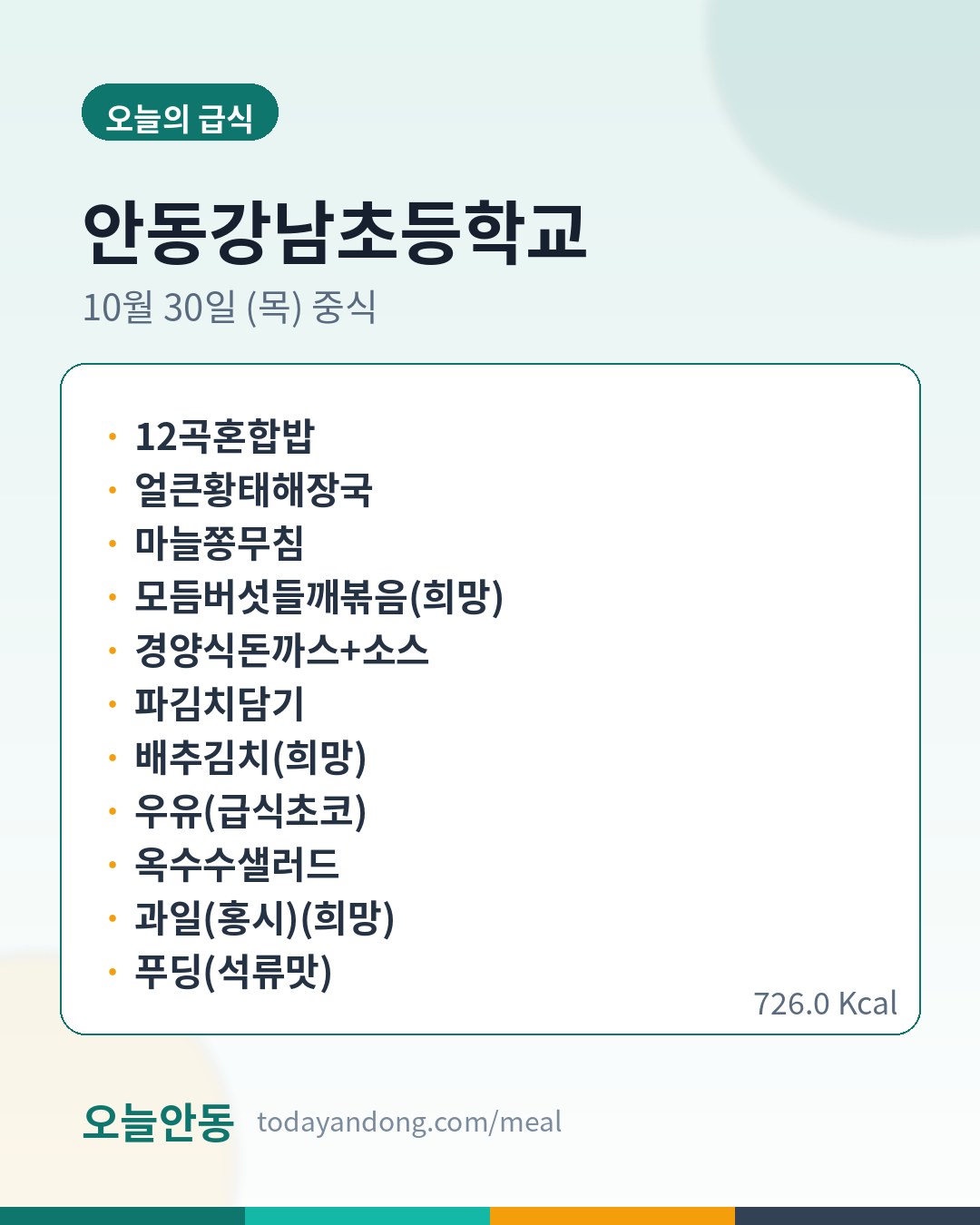 오늘의 급식

안동강남초등학교

10월 30일 (목) 중식

• 12곡혼합밥
• 얼큰황태해장국
• 마늘쫑무침
• 모듬버섯들깨볶음(희망)
• 경양식돈까스+소스
• 파김치담기
• 배추김치(희망)
• 우유(급식초코)
• 옥수수샐러드
• 과일(홍시)(희망)
• 푸딩(석류맛)

726.0 Kcal

오늘안동 todayandong.com/meal